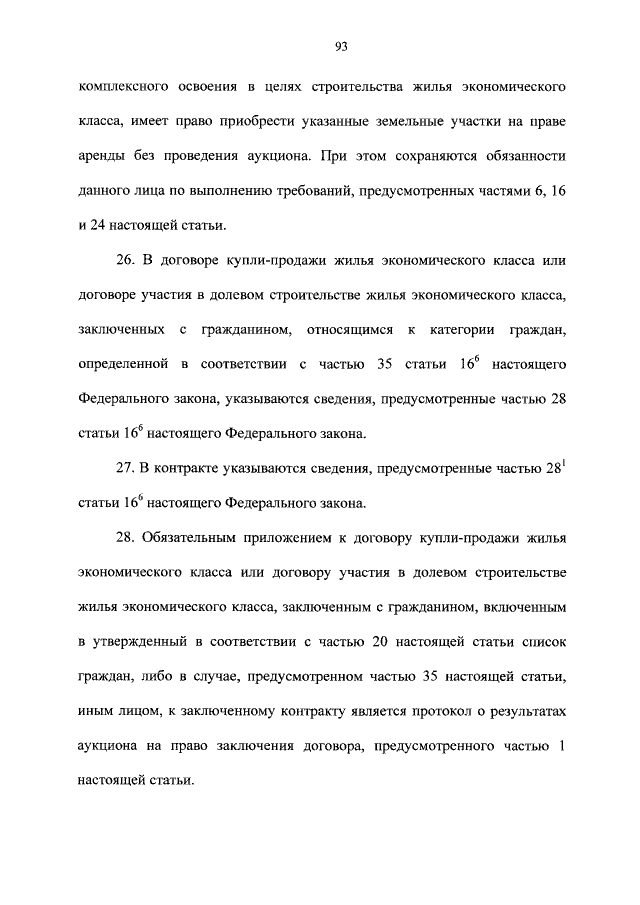 93

комплексного освоения в целях строительства жилья экономического класса, имеет право приобрести указанные земельные участки на праве аренды без проведения аукциона. При этом сохраняются обязанности данного лица по выполнению требований, предусмотренных частями 6, 16 и 24 настоящей статьи.

26. В договоре купли-продажи жилья экономического класса или договоре участия в долевом строительстве жилья экономического класса, заключенных с гражданином, относящимся к категории граждан, определенной в соответствии с частью 35 статьи $16^6$ настоящего Федерального закона, указываются сведения, предусмотренные частью 28 статьи $16^6$ настоящего Федерального закона.

27. В контракте указываются сведения, предусмотренные частью $28^1$ статьи $16^6$ настоящего Федерального закона.

28. Обязательным приложением к договору купли-продажи жилья экономического класса или договору участия в долевом строительстве жилья экономического класса, заключенным с гражданином, включенным в утвержденный в соответствии с частью 20 настоящей статьи список граждан, либо в случае, предусмотренном частью 35 настоящей статьи, иным лицом, к заключенному контракту является протокол о результатах аукциона на право заключения договора, предусмотренного частью 1 настоящей статьи.